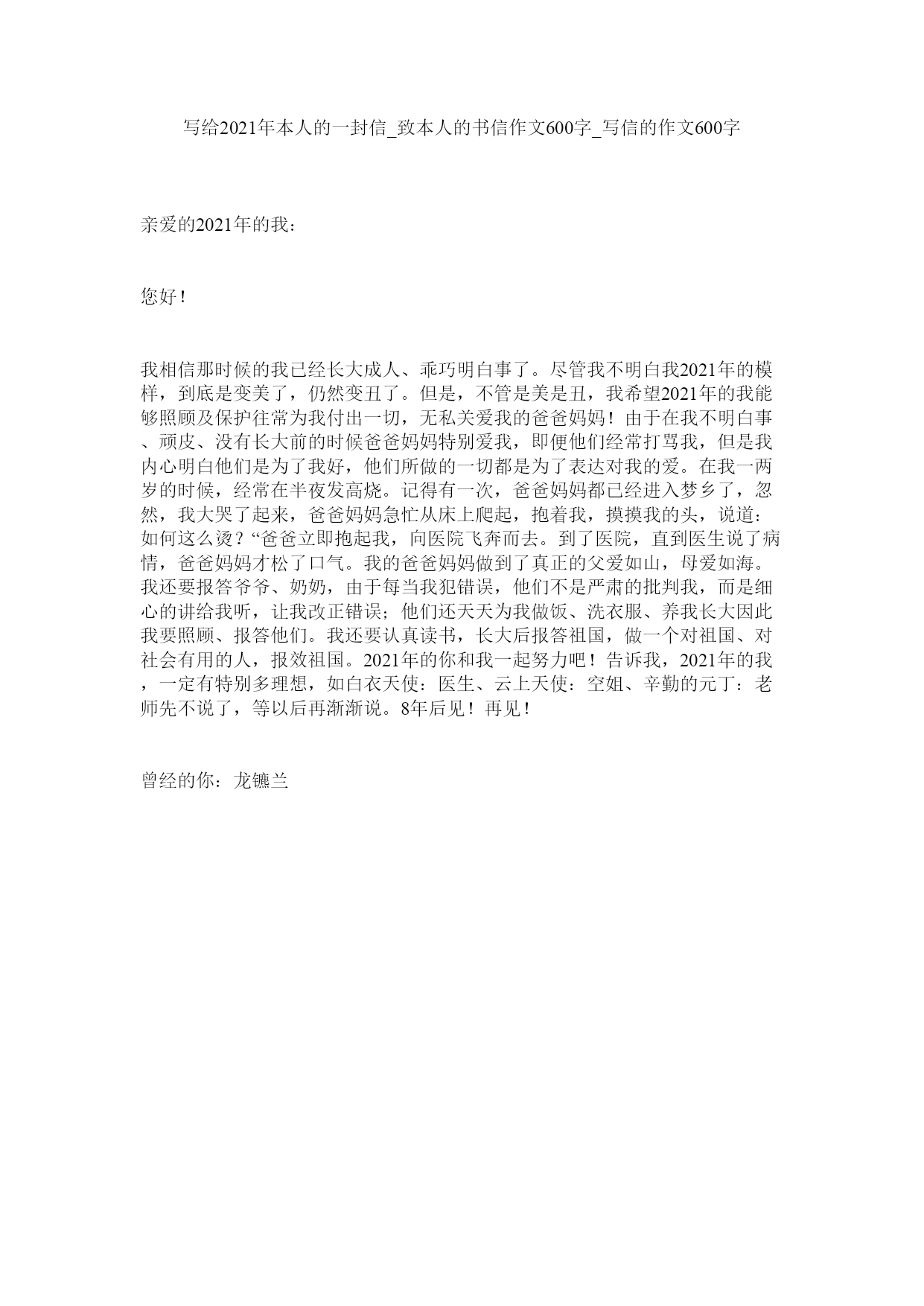 写给2021年本人的一封信_致本人的书信作文600字_写信的作文600字

亲爱的2021年的我：

您好！

我相信那时候的我已经长大成人、乖巧明白事了。尽管我不明白我2021年的模样，到底是变美了，仍然变丑了。但是，不管是美是丑，我希望2021年的我能够照顾及保护往常为我付出一切，无私关爱我的爸爸妈妈！由于在我不明白事、顽皮、没有长大前的时候爸爸妈妈特别爱我，即便他们经常打骂我，但是我内心明白他们是为了我好，他们所做的一切都是为了表达对我的爱。在我一两岁的时候，经常在半夜发高烧。记得有一次，爸爸妈妈都已经进入梦乡了，忽然，我大哭了起来，爸爸妈妈急忙从床上爬起，抱着我，摸摸我的头，说道：如何这么烫？“爸爸立即抱起我，向医院飞奔而去。到了医院，直到医生说了病情，爸爸妈妈才松了口气。我的爸爸妈妈做到了真正的父爱如山，母爱如海。我还要报答爷爷、奶奶，由于每当我犯错误，他们不是严肃的批判我，而是细心的讲给我听，让我改正错误；他们还天天为我做饭、洗衣服、养我长大因此我要照顾、报答他们。我还要认真读书，长大后报答祖国，做一个对祖国、对社会有用的人，报效祖国。2021年的你和我一起努力吧！告诉我，2021年的我，一定有特别多理想，如白衣天使：医生、云上天使：空姐、辛勤的元丁：老师先不说了，等以后再渐渐说。8年后见！再见！

曾经的你：龙镳兰